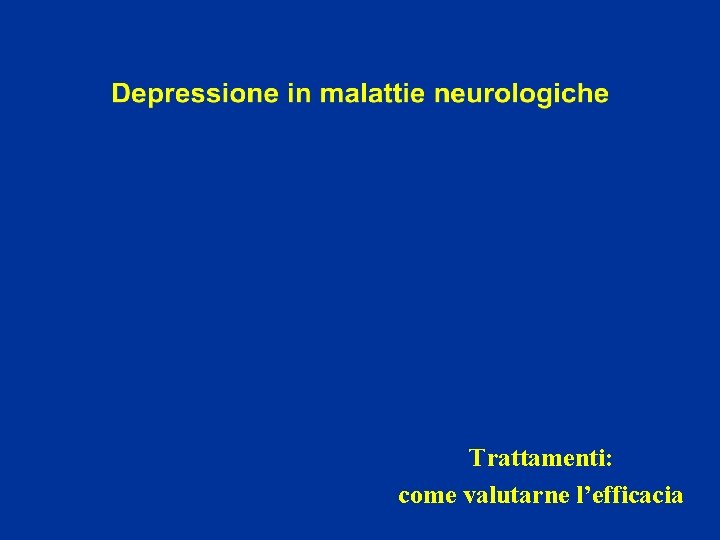 Depressione in malattie neurologiche

Trattamenti:
come valutarne l’efficacia